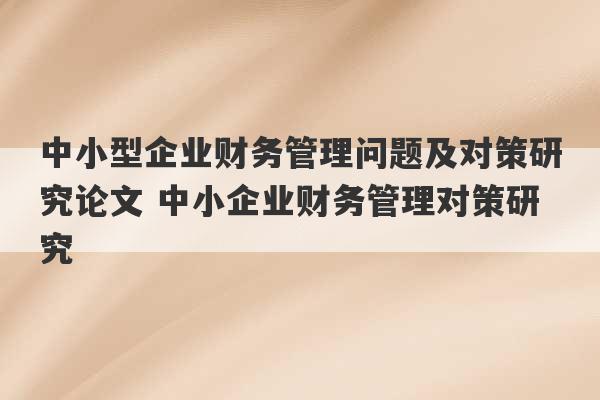 中小型企业财务管理问题及对策研究论文 中小企业财务管理对策研究